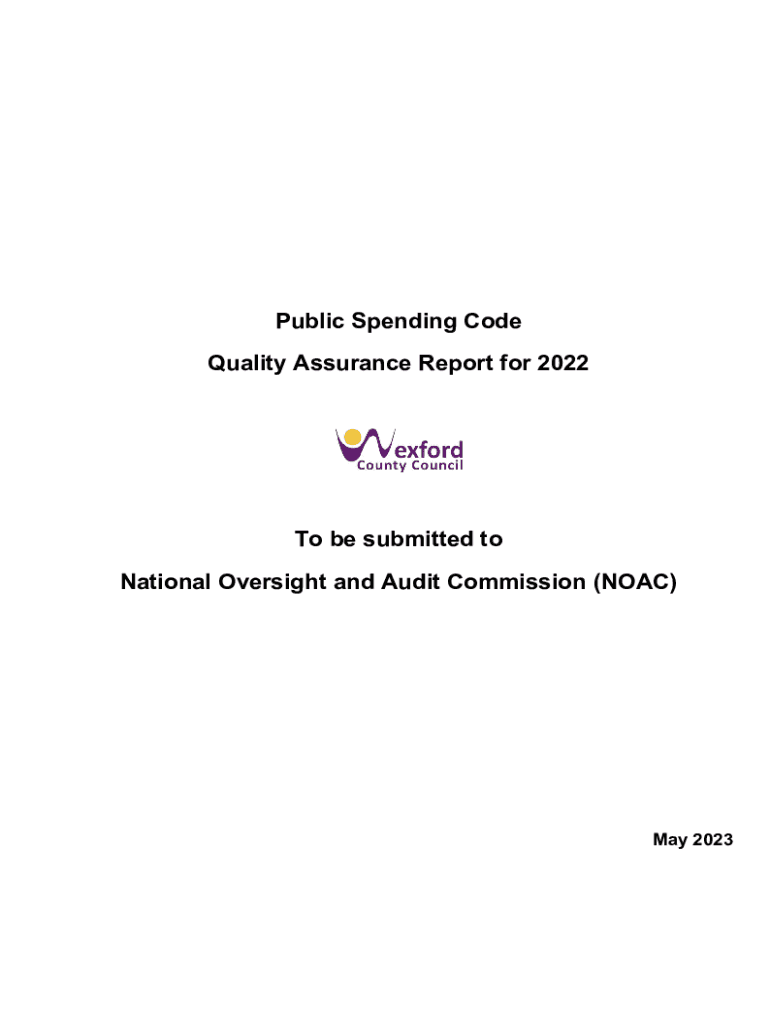 Public Spending Code

Quality Assurance Report for 2022

Wexford
County Council

To be submitted to

National Oversight and Audit Commission (NOAC)

May 2023